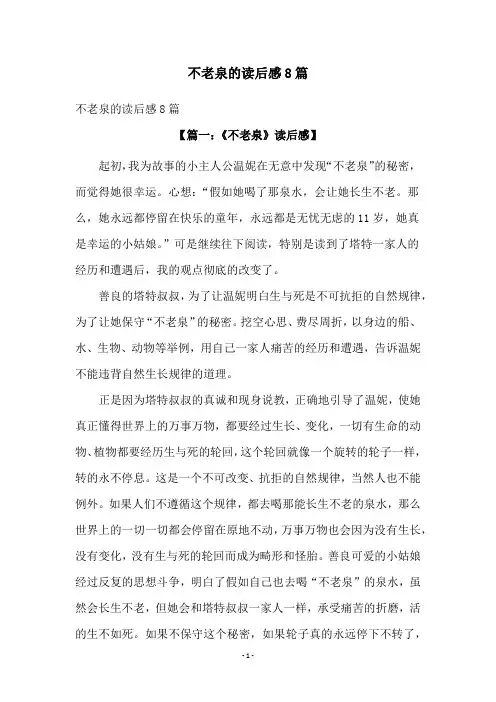 不老泉的读后感8篇

不老泉的读后感8篇

【篇一：《不老泉》读后感】

起初，我为故事的小主人公温妮在无意中发现“不老泉”的秘密，而觉得她很幸运。心想：“假如她喝了那泉水，会让她长生不老。那么，她永远都停留在快乐的童年，永远都是无忧无虑的11岁，她真是幸运的小姑娘。”可是继续往下阅读，特别是读到了塔特一家人的经历和遭遇后，我的观点彻底的改变了。

善良的塔特叔叔，为了让温妮明白生与死是不可抗拒的自然规律，为了让她保守“不老泉”的秘密。挖空心思、费尽周折，以身边的船、水、生物、动物等举例，用自己一家人痛苦的经历和遭遇，告诉温妮不能违背自然生长规律的道理。

正是因为塔特叔叔的真诚和现身说教，正确地引导了温妮，使她真正懂得世界上的万事万物，都要经过生长、变化，一切有生命的动物、植物都要经历生与死的轮回，这个轮回就像一个旋转的轮子一样，转的永不停息。这是一个不可改变、抗拒的自然规律，当然人也不能例外。如果人们不遵循这个规律，都去喝那能长生不老的泉水，那么世界上的一切一切都会停留在原地不动，万事万物也会因为没有生长，没有变化，没有生与死的轮回而成为畸形和怪胎。善良可爱的小姑娘经过反复的思想斗争，明白了假如自己也去喝“不老泉”的泉水，虽然会长生不老，但她会和塔特叔叔一家人一样，承受痛苦的折磨，活的生不如死。如果不保守这个秘密，如果轮子真的永远停下不转了，

- 1 -